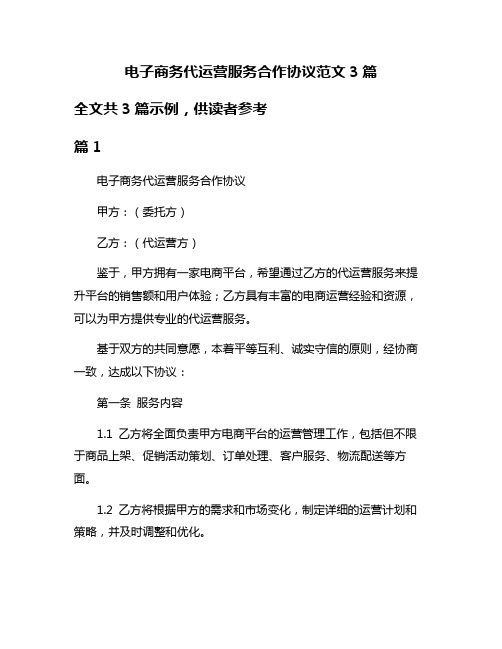 电子商务代运营服务合作协议范文 3 篇

全文共 3 篇示例，供读者参考

篇 1

电子商务代运营服务合作协议

甲方：（委托方）

乙方：（代运营方）

鉴于，甲方拥有一家电商平台，希望通过乙方的代运营服务来提升平台的销售额和用户体验；乙方具有丰富的电商运营经验和资源，可以为甲方提供专业的代运营服务。

基于双方的共同意愿，本着平等互利、诚实守信的原则，经协商一致，达成以下协议：

第一条 服务内容

1.1 乙方将全面负责甲方电商平台的运营管理工作，包括但不限于商品上架、促销活动策划、订单处理、客户服务、物流配送等方面。

1.2 乙方将根据甲方的需求和市场变化，制定详细的运营计划和策略，并及时调整和优化。